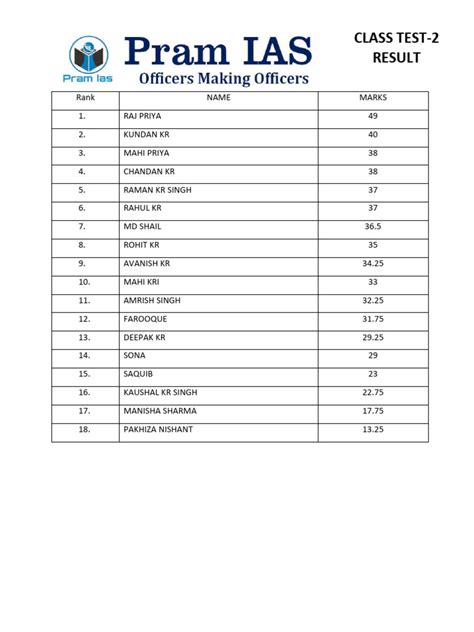 Pram Ias

Pram IAS
Officers Making Officers

CLASS TEST-2
RESULT

| Rank | NAME | MARKS |
|---|---|---|
| 1. | RAJ PRIYA | 49 |
| 2. | KUNDAN KR | 40 |
| 3. | MAHI PRIYA | 38 |
| 4. | CHANDAN KR | 38 |
| 5. | RAMAN KR SINGH | 37 |
| 6. | RAHUL KR | 37 |
| 7. | MD SHAIL | 36.5 |
| 8. | ROHIT KR | 35 |
| 9. | AVANISH KR | 34.25 |
| 10. | MAHI KRI | 33 |
| 11. | AMRISH SINGH | 32.25 |
| 12. | FAROOQUE | 31.75 |
| 13. | DEEPAK KR | 29.25 |
| 14. | SONA | 29 |
| 15. | SAQUIB | 23 |
| 16. | KAUSHAL KR SINGH | 22.75 |
| 17. | MANISHA SHARMA | 17.75 |
| 18. | PAKHIZA NISHANT | 13.25 |